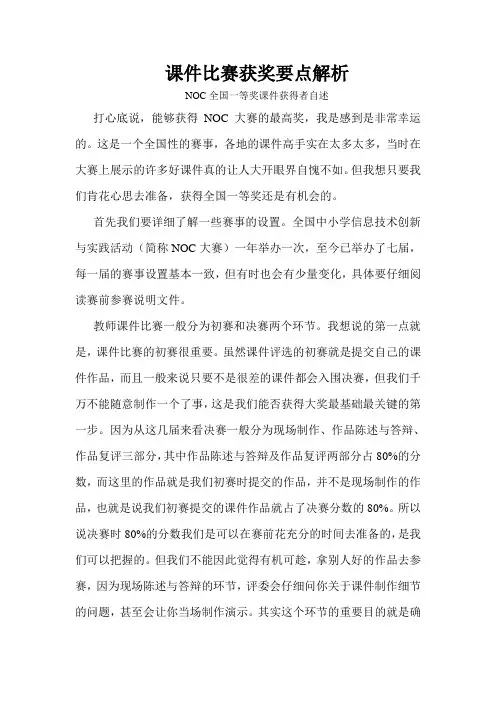 课件比赛获奖要点解析

NOC 全国一等奖课件获得者自述

打心底说，能够获得 NOC 大赛的最高奖，我是感到是非常幸运的。这是一个全国性的赛事，各地的课件高手实在太多太多，当时在大赛上展示的许多好课件真的让人大开眼界自愧不如。但我想只要我们肯花心思去准备，获得全国一等奖还是有机会的。

首先我们要详细了解一些赛事的设置。全国中小学信息技术创新与实践活动（简称 NOC 大赛）一年举办一次，至今已举办了七届，每一届的赛事设置基本一致，但有时也会有少量变化，具体要仔细阅读赛前参赛说明文件。

教师课件比赛一般分为初赛和决赛两个环节。我想说的第一点就是，课件比赛的初赛很重要。虽然课件评选的初赛就是提交自己的课件作品，而且一般来说只要不是很差的课件都会入围决赛，但我们千万不能随意制作一个了事，这是我们能否获得大奖最基础最关键的第一步。因为从这几届来看决赛一般分为现场制作、作品陈述与答辩、作品复评三部分，其中作品陈述与答辩及作品复评两部分占 80%的分数，而这里的作品就是我们初赛时提交的作品，并不是现场制作的作品，也就是说我们初赛提交的课件作品就占了决赛分数的 80%。所以说决赛时 80%的分数我们是可以在赛前花充分的时间去准备的，是我们可以把握的。但我们不能因此觉得有机可趁，拿别人好的作品去参赛，因为现场陈述与答辩的环节，评委会仔细问你关于课件制作细节的问题，甚至会让你当场制作演示。其实这个环节的重要目的就是确